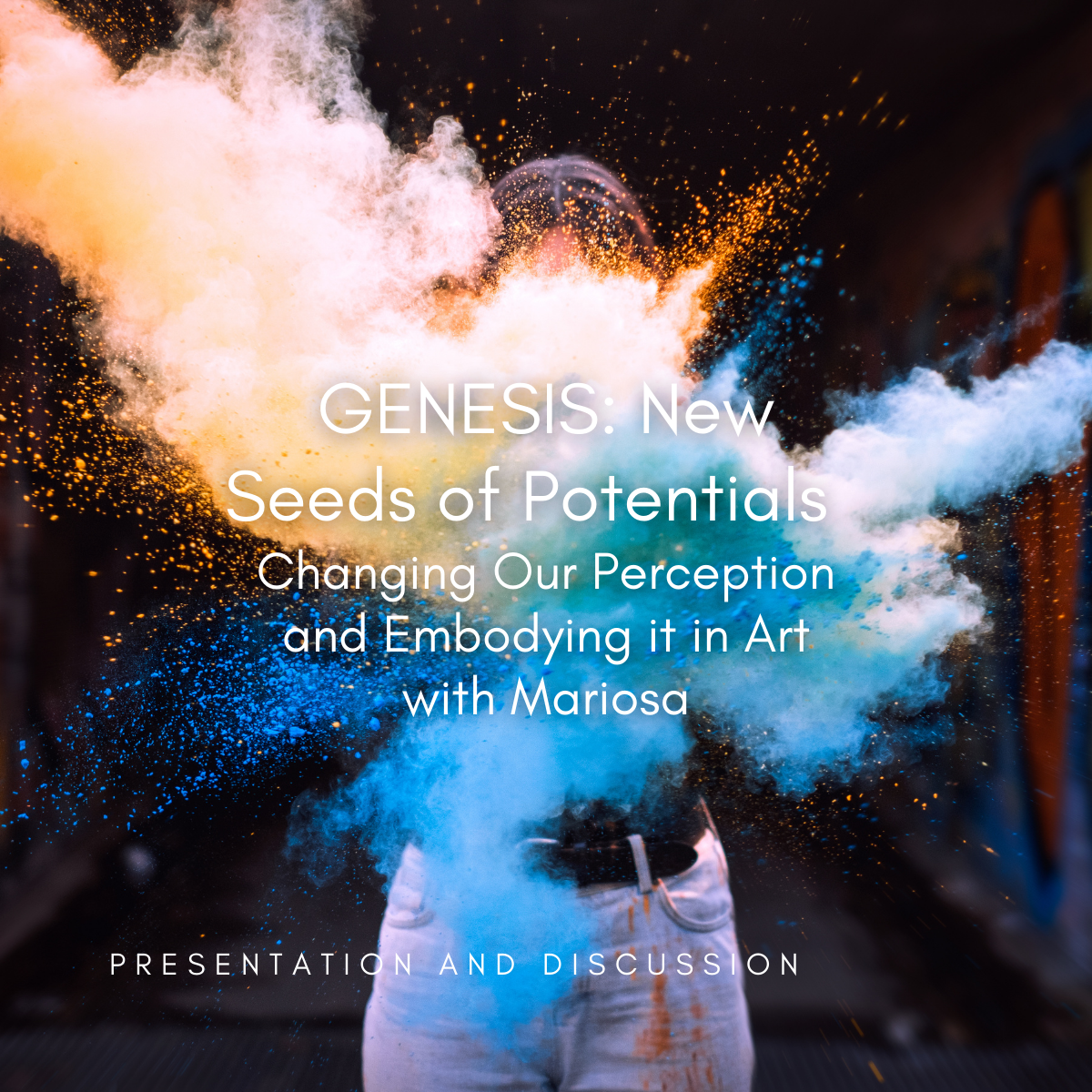 GENESIS: New Seeds of Potentials

Changing Our Perception and Embodying it in Art with Mariosa

PRESENTATION AND DISCUSSION